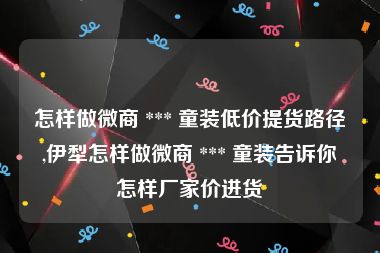 怎样做微商 *** 童装低价提货路径,伊犁怎样做微商 *** 童装告诉你怎样厂家价进货